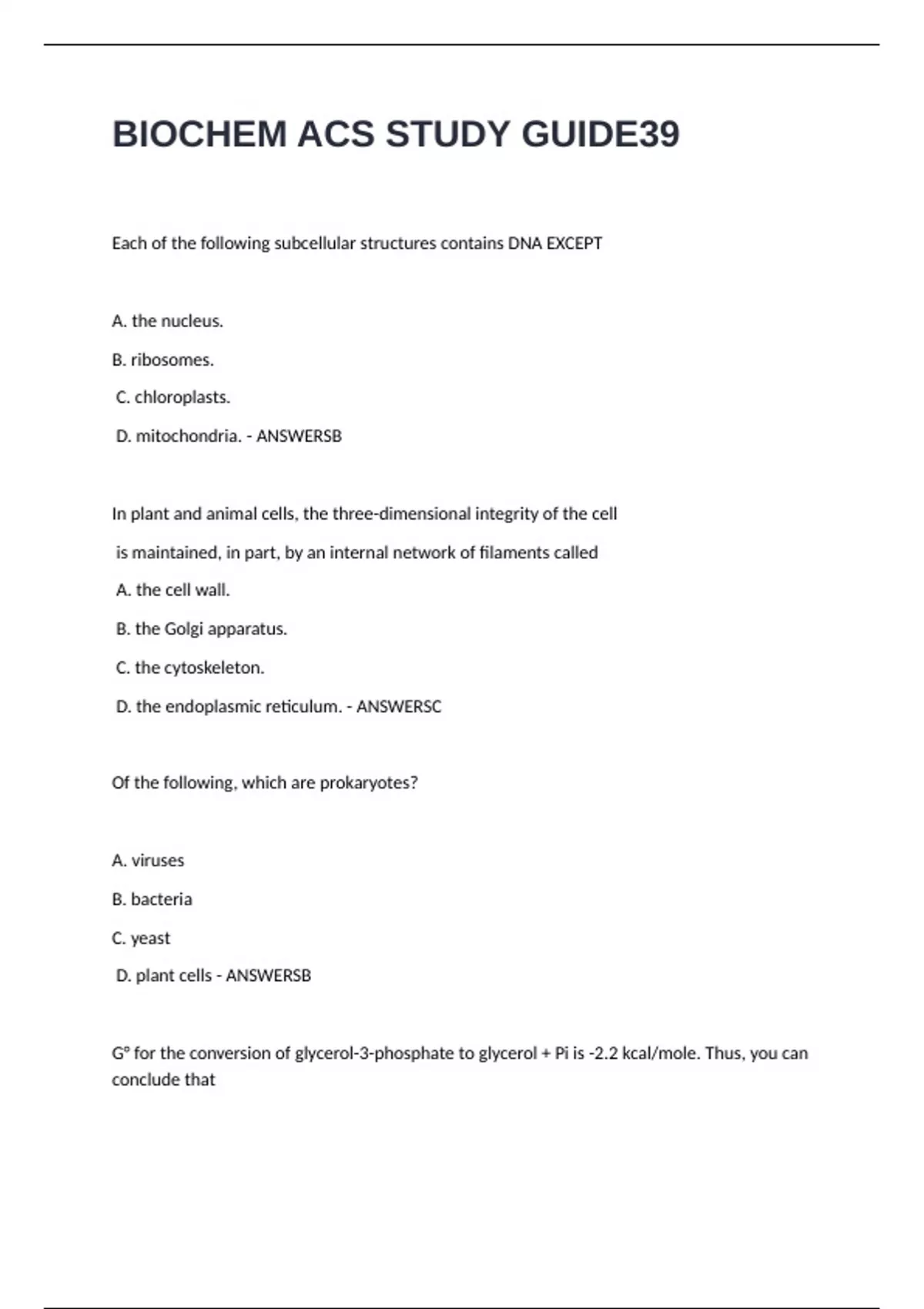 BIOCHEM ACS STUDY GUIDE39

Each of the following subcellular structures contains DNA EXCEPT

A. the nucleus.

B. ribosomes.

C. chloroplasts.

D. mitochondria. - ANSWERSB

In plant and animal cells, the three-dimensional integrity of the cell is maintained, in part, by an internal network of filaments called

A. the cell wall.

B. the Golgi apparatus.

C. the cytoskeleton.

D. the endoplasmic reticulum. - ANSWERSC

Of the following, which are prokaryotes?

A. viruses

B. bacteria

C. yeast

D. plant cells - ANSWERSB

G° for the conversion of glycerol-3-phosphate to glycerol + Pi is -2.2 kcal/mole. Thus, you can conclude that